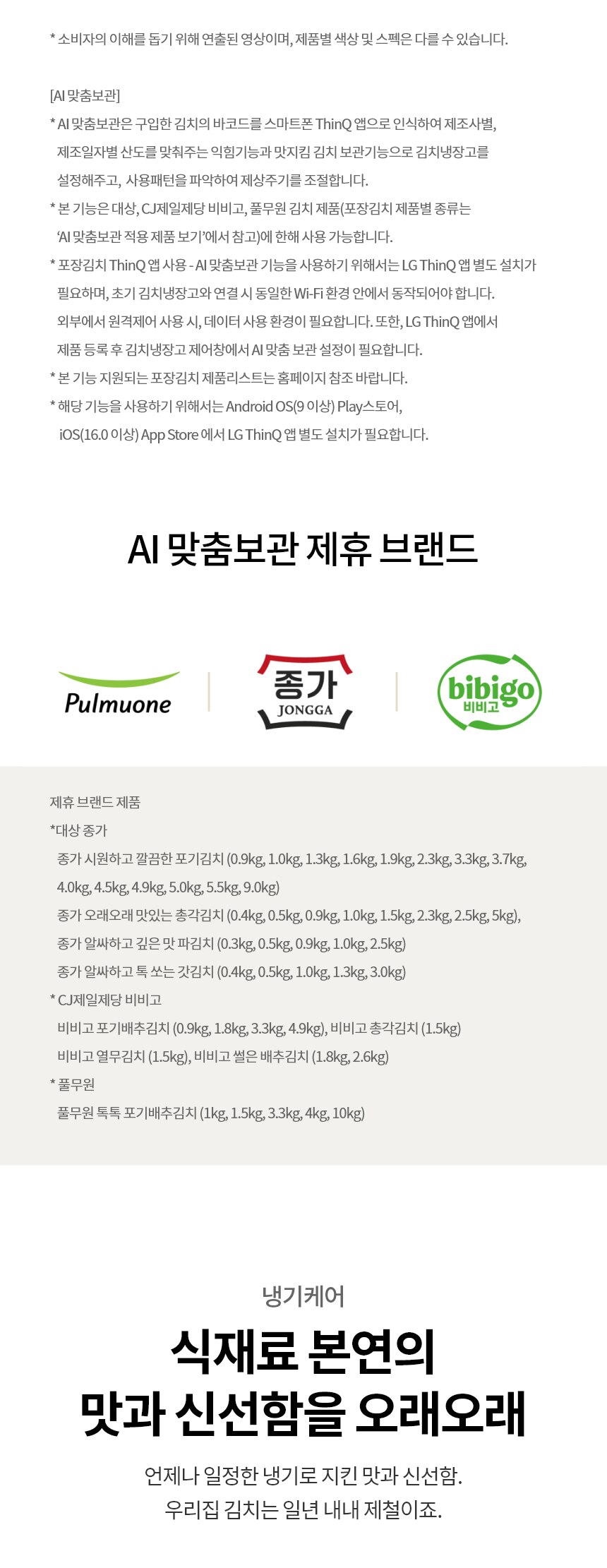 * 소비자의 이해를 돕기 위해 연출된 영상이며, 제품별 색상 및 스펙은 다를 수 있습니다.

[AI 맞춤보관]

* AI 맞춤보관은 구입한 김치의 바코드를 스마트폰 ThinQ 앱으로 인식하여 제조사별, 제조일자별 산도를 맞춰주는 익힘기능과 맛지킴 김치 보관기능으로 김치냉장고를 설정해주고, 사용패턴을 파악하여 제상주기를 조절합니다.

* 본 기능은 대상, CJ제일제당 비비고, 풀무원 김치 제품(포장김치 제품별 종류는 'AI 맞춤보관 적용 제품 보기'에서 참고)에 한해 사용 가능합니다.

* 포장김치 ThinQ 앱 사용 - AI 맞춤보관 기능을 사용하기 위해서는 LG ThinQ 앱 별도 설치가 필요하며, 초기 김치냉장고와 연결 시 동일한 Wi-Fi 환경 안에서 동작되어야 합니다. 외부에서 원격제어 사용 시, 데이터 사용 환경이 필요합니다. 또한, LG ThinQ 앱에서 제품 등록 후 김치냉장고 제어창에서 AI 맞춤 보관 설정이 필요합니다.

* 본 기능 지원되는 포장김치 제품리스트는 홈페이지 참조 바랍니다.

* 해당 기능을 사용하기 위해서는 Android OS(9 이상) Play스토어, iOS(16.0 이상) App Store 에서 LG ThinQ 앱 별도 설치가 필요합니다.

AI 맞춤보관 제휴 브랜드

Pulmuone

종가
JONGGA

bibigo
비비고

제휴 브랜드 제품

*대상 종가

종가 시원하고 깔끔한 포기김치 (0.9kg, 1.0kg, 1.3kg, 1.6kg, 1.9kg, 2.3kg, 3.3kg, 3.7kg, 4.0kg, 4.5kg, 4.9kg, 5.0kg, 5.5kg, 9.0kg)

종가 오래오래 맛있는 총각김치 (0.4kg, 0.5kg, 0.9kg, 1.0kg, 1.5kg, 2.3kg, 2.5kg, 5kg),

종가 알싸하고 깊은 맛 파김치 (0.3kg, 0.5kg, 0.9kg, 1.0kg, 2.5kg)

종가 알싸하고 톡 쏘는 갓김치 (0.4kg, 0.5kg, 1.0kg, 1.3kg, 3.0kg)

* CJ제일제당 비비고

비비고 포기배추김치 (0.9kg, 1.8kg, 3.3kg, 4.9kg), 비비고 총각김치 (1.5kg)

비비고 열무김치 (1.5kg), 비비고 썰은 배추김치 (1.8kg, 2.6kg)

* 풀무원

풀무원 톡톡 포기배추김치 (1kg, 1.5kg, 3.3kg, 4kg, 10kg)

냉기케어

식재료 본연의
맛과 신선함을 오래오래

언제나 일정한 냉기로 지킨 맛과 신선함.
우리집 김치는 일년 내내 제철이죠.